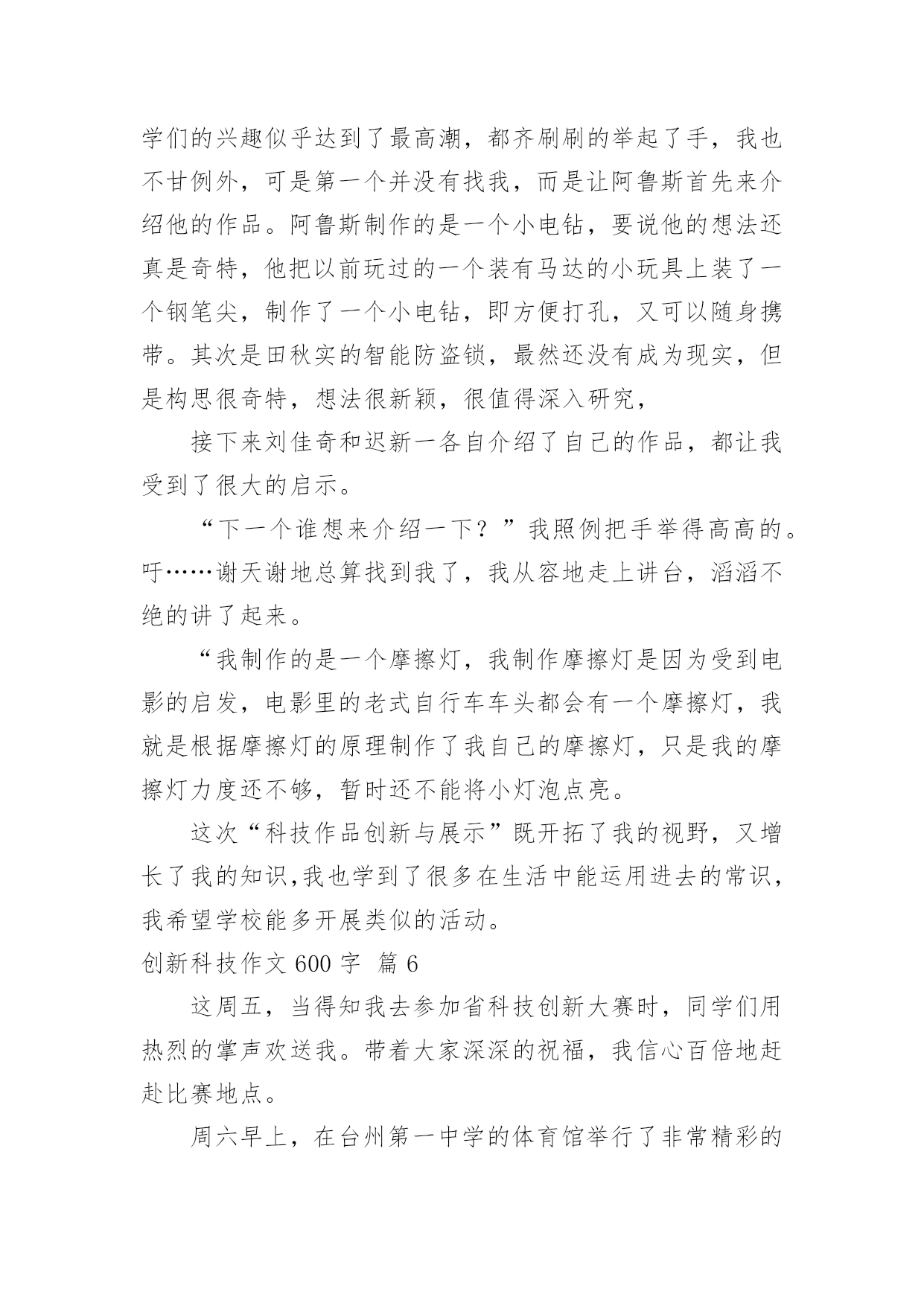 学们的兴趣似乎达到了最高潮，都齐刷刷的举起了手，我也不甘例外，可是第一个并没有找我，而是让阿鲁斯首先来介绍他的作品。阿鲁斯制作的是一个小电钻，要说他的想法还真是奇特，他把以前玩过的一个装有马达的小玩具上装了一个钢笔尖，制作了一个小电钻，即方便打孔，又可以随身携带。其次是田秋实的智能防盗锁，最然还没有成为现实，但是构思很奇特，想法很新颖，很值得深入研究，

接下来刘佳奇和迟新一各自介绍了自己的作品，都让我受到了很大的启示。

“下一个谁想来介绍一下？”我照例把手举得高高的。吁……谢天谢地总算找到我了，我从容地走上讲台，滔滔不绝的讲了起来。

“我制作的是一个摩擦灯，我制作摩擦灯是因为受到电影的启发，电影里的老式自行车车头都会有一个摩擦灯，我就是根据摩擦灯的原理制作了我自己的摩擦灯，只是我的摩擦灯力度还不够，暂时还不能将小灯泡点亮。

这次“科技作品创新与展示”既开拓了我的视野，又增长了我的知识,我也学到了很多在生活中能运用进去的常识，我希望学校能多开展类似的活动。

创新科技作文 600 字 篇 6

这周五，当得知我去参加省科技创新大赛时，同学们用热烈的掌声欢送我。带着大家深深的祝福，我信心百倍地赶赴比赛地点。

周六早上，在台州第一中学的体育馆举行了非常精彩的